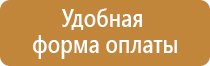 Удобная форма оплаты